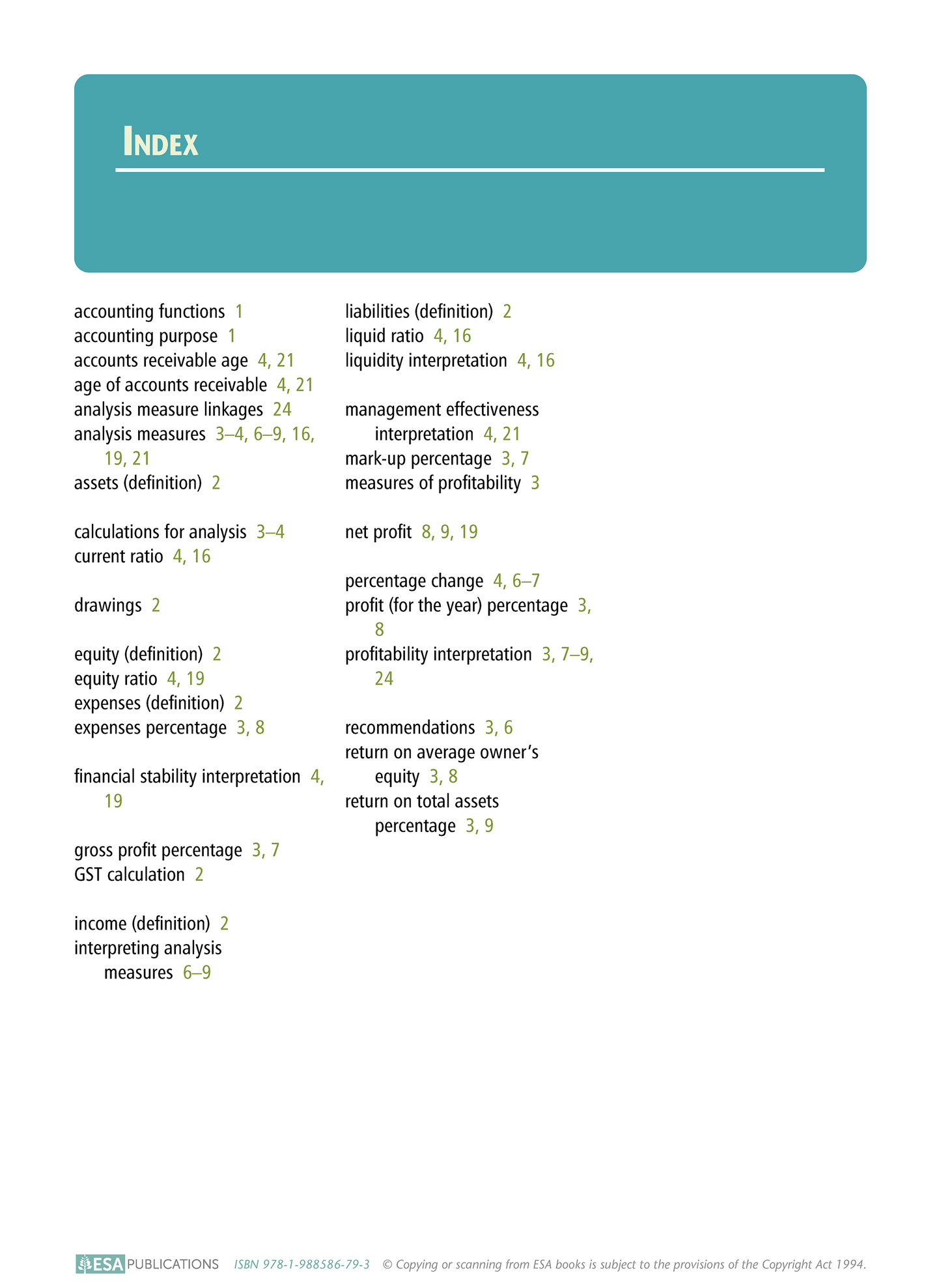 INDEX

accounting functions 1
accounting purpose 1
accounts receivable age 4, 21
age of accounts receivable 4, 21
analysis measure linkages 24
analysis measures 3–4, 6–9, 16, 19, 21
assets (definition) 2

calculations for analysis 3–4
current ratio 4, 16

drawings 2

equity (definition) 2
equity ratio 4, 19
expenses (definition) 2
expenses percentage 3, 8

financial stability interpretation 4, 19

gross profit percentage 3, 7
GST calculation 2

income (definition) 2
interpreting analysis measures 6–9

liabilities (definition) 2
liquid ratio 4, 16
liquidity interpretation 4, 16

management effectiveness interpretation 4, 21
mark-up percentage 3, 7
measures of profitability 3

net profit 8, 9, 19

percentage change 4, 6–7
profit (for the year) percentage 3, 8
profitability interpretation 3, 7–9, 24

recommendations 3, 6
return on average owner's equity 3, 8
return on total assets percentage 3, 9

ESA PUBLICATIONS ISBN 978-1-988586-79-3 © Copying or scanning from ESA books is subject to the provisions of the Copyright Act 1994.